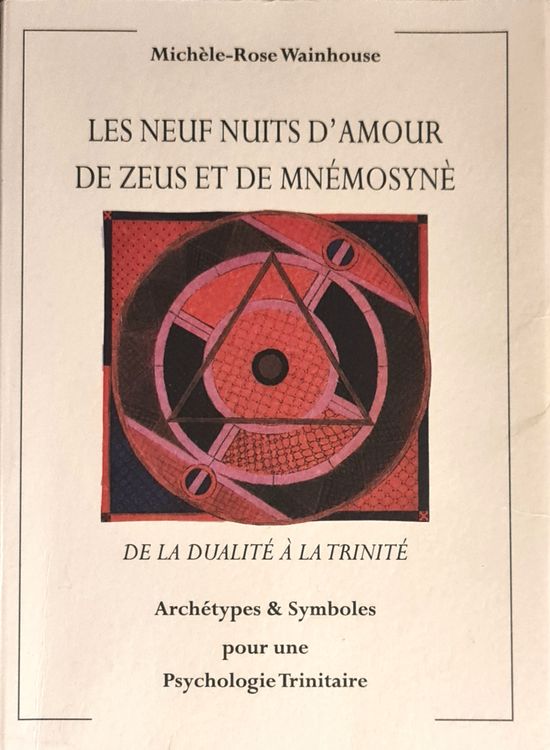 Michèle-Rose Wainhouse

LES NEUF NUITS D'AMOUR DE ZEUS ET DE MNÉMOSYNÈ

DE LA DUALITÉ À LA TRINITÉ

Archétypes & Symboles pour une Psychologie Trinitaire